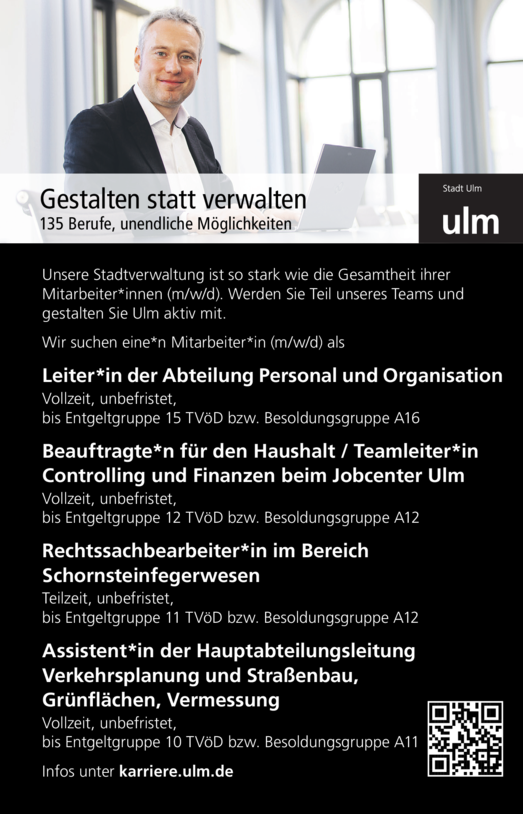 Gestalten statt verwalten
135 Berufe, unendliche Möglichkeiten

Stadt Ulm
ulm

Unsere Stadtverwaltung ist so stark wie die Gesamtheit ihrer Mitarbeiter*innen (m/w/d). Werden Sie Teil unseres Teams und gestalten Sie Ulm aktiv mit.

Wir suchen eine*n Mitarbeiter*in (m/w/d) als

Leiter*in der Abteilung Personal und Organisation
Vollzeit, unbefristet,
bis Entgeltgruppe 15 TVöD bzw. Besoldungsgruppe A16

Beauftragte*n für den Haushalt / Teamleiter*in Controlling und Finanzen beim Jobcenter Ulm
Vollzeit, unbefristet,
bis Entgeltgruppe 12 TVöD bzw. Besoldungsgruppe A12

Rechtssachbearbeiter*in im Bereich Schornsteinfegerwesen
Teilzeit, unbefristet,
bis Entgeltgruppe 11 TVöD bzw. Besoldungsgruppe A12

Assistent*in der Hauptabteilungsleitung Verkehrsplanung und Straßenbau, Grünflächen, Vermessung
Vollzeit, unbefristet,
bis Entgeltgruppe 10 TVöD bzw. Besoldungsgruppe A11

Infos unter karriere.ulm.de